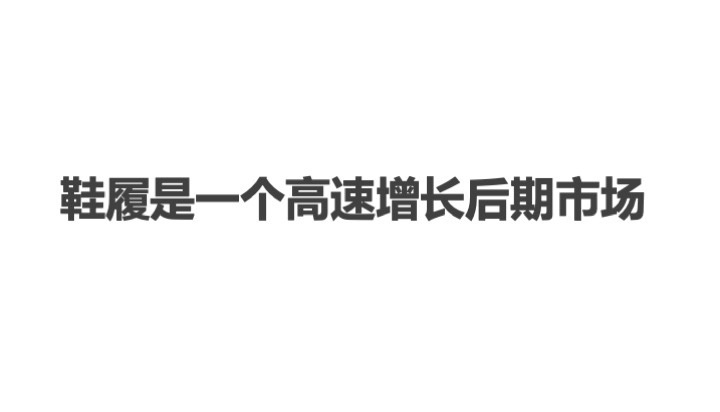 鞋履是一个高速增长后期市场